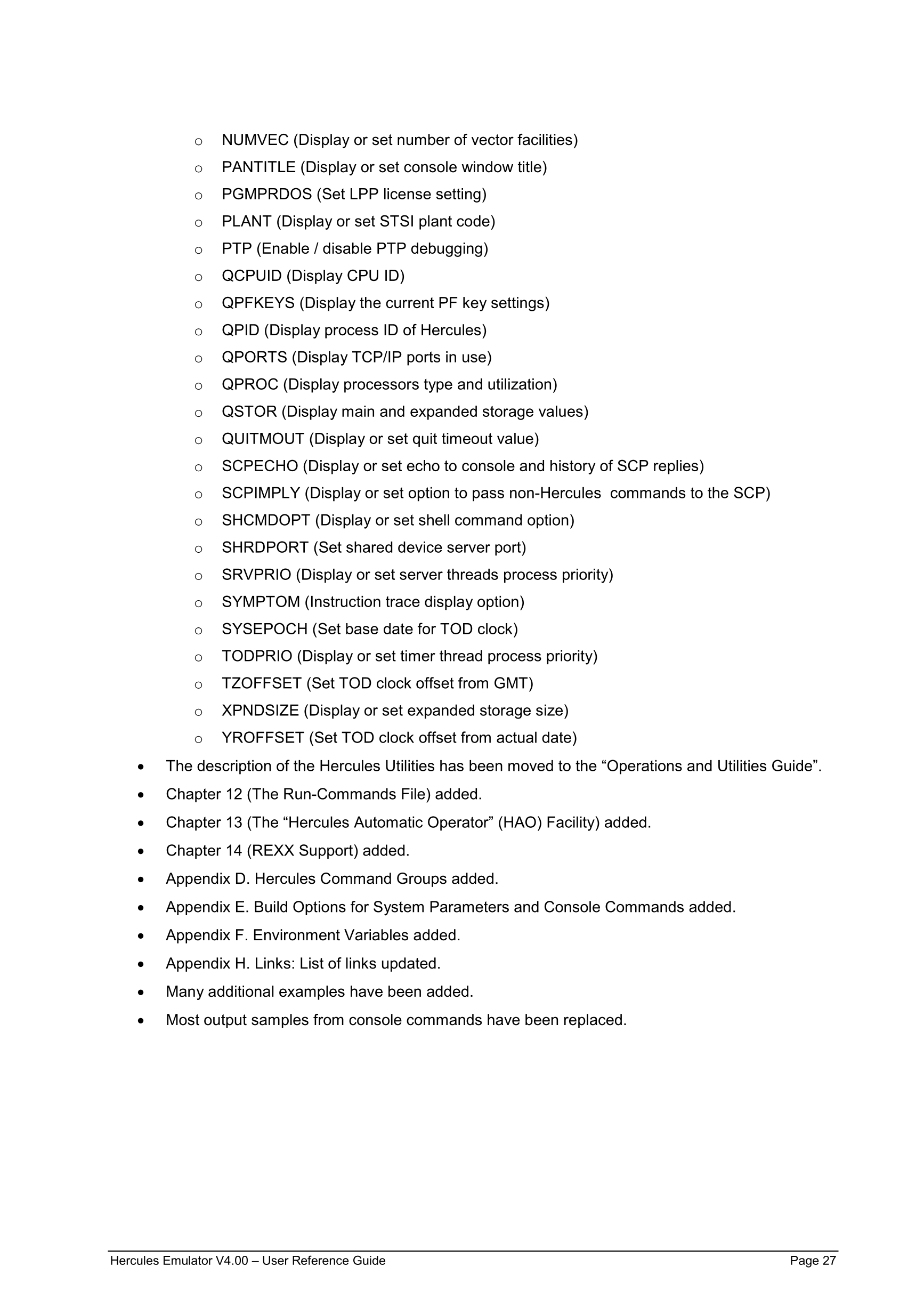 o NUMVEC (Display or set number of vector facilities)
o PANTITLE (Display or set console window title)
o PGMPRDOS (Set LPP license setting)
o PLANT (Display or set STSI plant code)
o PTP (Enable / disable PTP debugging)
o QCPUID (Display CPU ID)
o QPFKEYS (Display the current PF key settings)
o QPID (Display process ID of Hercules)
o QPORTS (Display TCP/IP ports in use)
o QPROC (Display processors type and utilization)
o QSTOR (Display main and expanded storage values)
o QUITMOUT (Display or set quit timeout value)
o SCPECHO (Display or set echo to console and history of SCP replies)
o SCPIMPLY (Display or set option to pass non-Hercules commands to the SCP)
o SHCMDOPT (Display or set shell command option)
o SHRDPORT (Set shared device server port)
o SRVPRIO (Display or set server threads process priority)
o SYMPTOM (Instruction trace display option)
o SYSEPOCH (Set base date for TOD clock)
o TODPRIO (Display or set timer thread process priority)
o TZOFFSET (Set TOD clock offset from GMT)
o XPNDSIZE (Display or set expanded storage size)
o YROFFSET (Set TOD clock offset from actual date)

• The description of the Hercules Utilities has been moved to the “Operations and Utilities Guide”.
• Chapter 12 (The Run-Commands File) added.
• Chapter 13 (The “Hercules Automatic Operator” (HAO) Facility) added.
• Chapter 14 (REXX Support) added.
• Appendix D. Hercules Command Groups added.
• Appendix E. Build Options for System Parameters and Console Commands added.
• Appendix F. Environment Variables added.
• Appendix H. Links: List of links updated.
• Many additional examples have been added.
• Most output samples from console commands have been replaced.

Hercules Emulator V4.00 – User Reference Guide Page 27